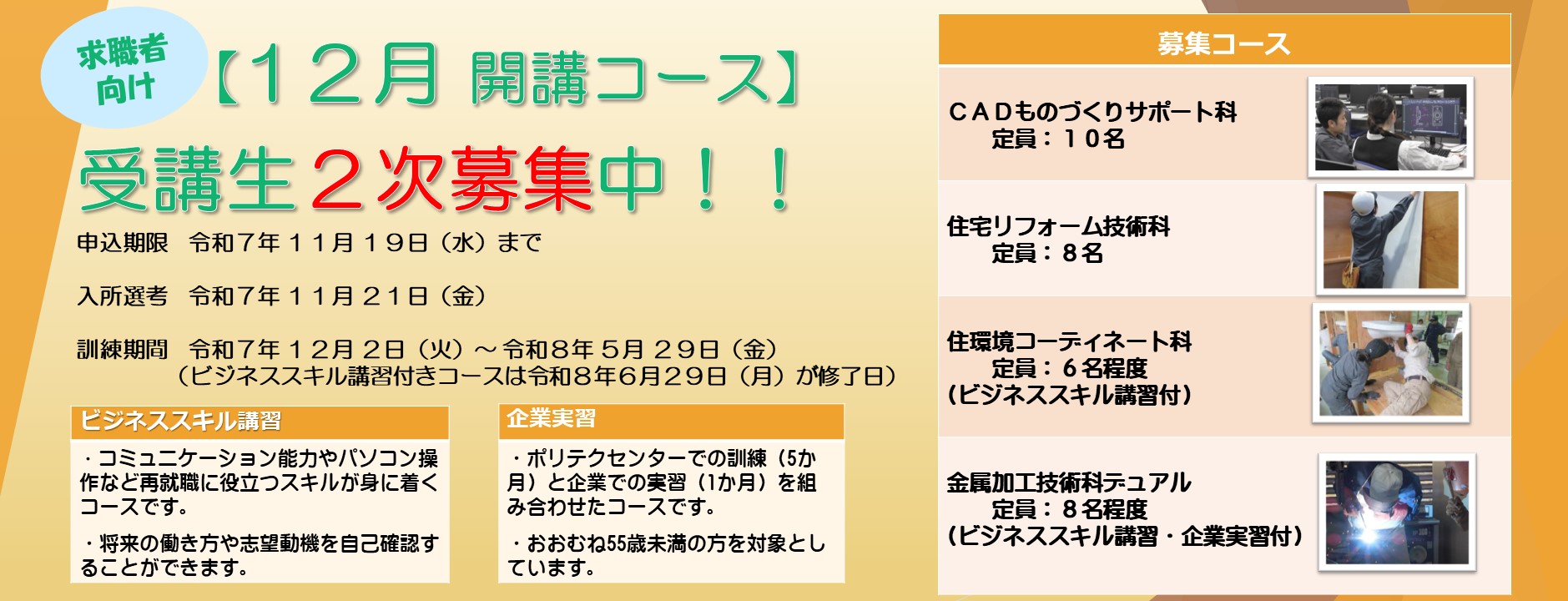 求職者向け

【１２月 開講コース】

受講生２次募集中！！

申込期限　令和７年１１月１９日（水）まで

入所選考　令和７年１１月２１日（金）

訓練期間　令和７年１２月２日（火）～令和８年５月２９日（金）
（ビジネススキル講習付きコースは令和８年６月２９日（月）が修了日）

ビジネススキル講習

・コミュニケーション能力やパソコン操作など再就職に役立つスキルが身に着くコースです。

・将来の働き方や志望動機を自己確認することができます。

企業実習

・ポリテクセンターでの訓練（5か月）と企業での実習（1か月）を組み合わせたコースです。

・おおむね55歳未満の方を対象としています。

募集コース

ＣＡＤものづくりサポート科
定員：１０名

住宅リフォーム技術科
定員：８名

住環境コーディネート科
定員：６名程度
（ビジネススキル講習付）

金属加工技術科デュアル
定員：８名程度
（ビジネススキル講習・企業実習付）